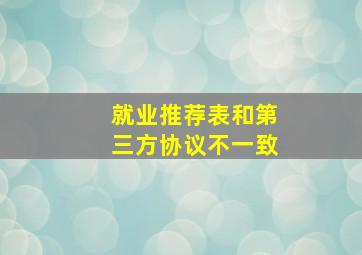 就业推荐表和第三方协议不一致